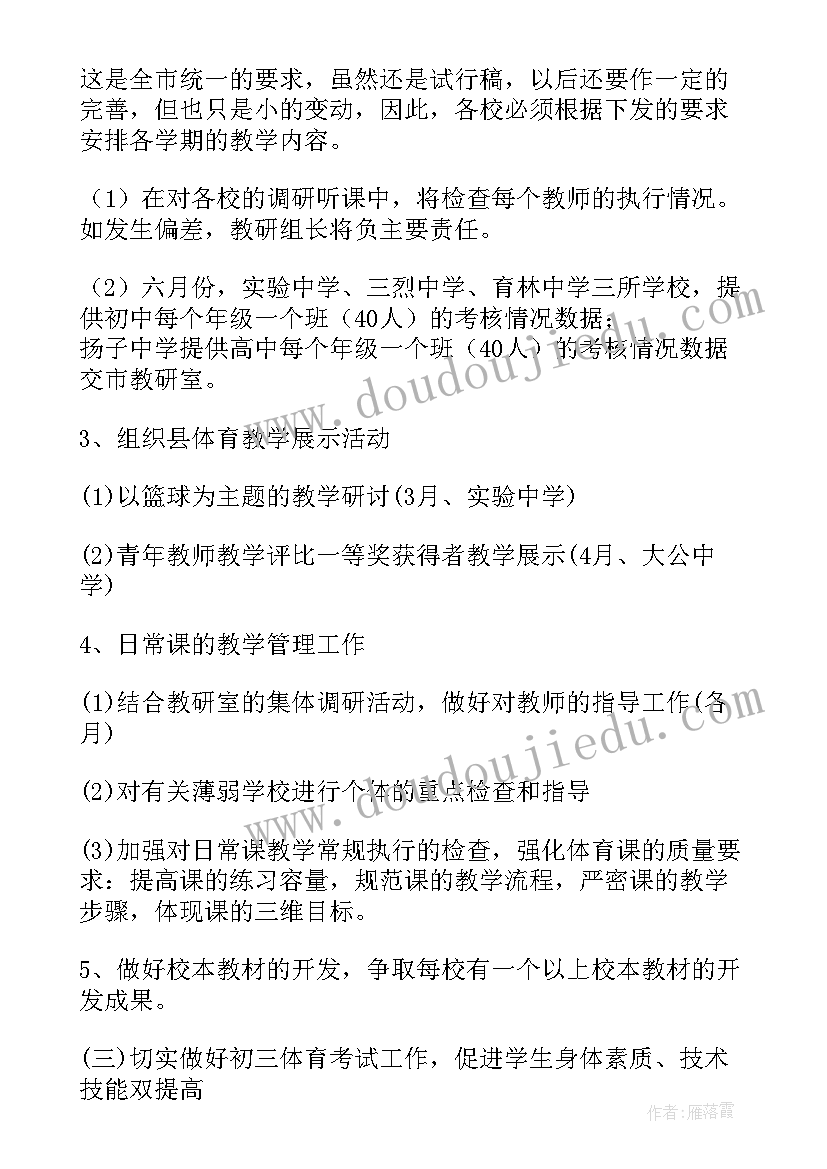 这是全市统一的要求，虽然还是试行稿，以后还要作一定的完善，但也只是小的变动，因此，各校必须根据下发的要求安排各学期的教学内容。

（1）在对各校的调研听课中，将检查每个教师的执行情况。如发生偏差，教研组长将负主要责任。

（2）六月份，实验中学、三烈中学、育林中学三所学校，提供初中每个年级一个班（40人）的考核情况数据；
扬子中学提供高中每个年级一个班（40人）的考核情况数据交市教研室。

3、组织县体育教学展示活动

(1)以篮球为主题的教学研讨(3月、实验中学)

(2)青年教师教学评比一等奖获得者教学展示(4月、大公中学)

4、日常课的教学管理工作

(1)结合教研室的集体调研活动，做好对教师的指导工作(各月)

(2)对有关薄弱学校进行个体的重点检查和指导

(3)加强对日常课教学常规执行的检查，强化体育课的质量要求：提高课的练习容量，规范课的教学流程，严密课的教学步骤，体现课的三维目标。

5、做好校本教材的开发，争取每校有一个以上校本教材的开发成果。

(三)切实做好初三体育考试工作，促进学生身体素质、技术技能双提高

www.doudoujiedu.com
www.doudoujiedu.com
作者：雁落霞